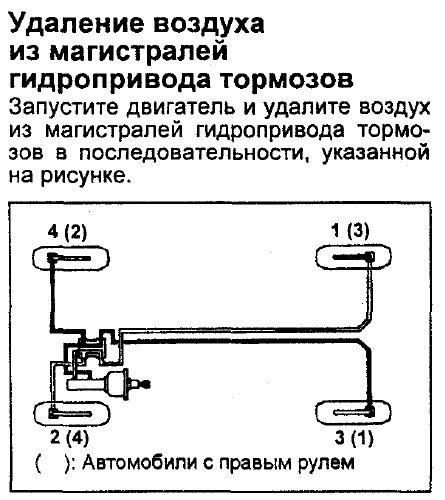 Удаление воздуха из магистралей гидропривода тормозов

Запустите двигатель и удалите воздух из магистралей гидропривода тормозов в последовательности, указанной на рисунке.

4 (2)

1 (3)

2 (4)

3 (1)

( ): Автомобили с правым рулем